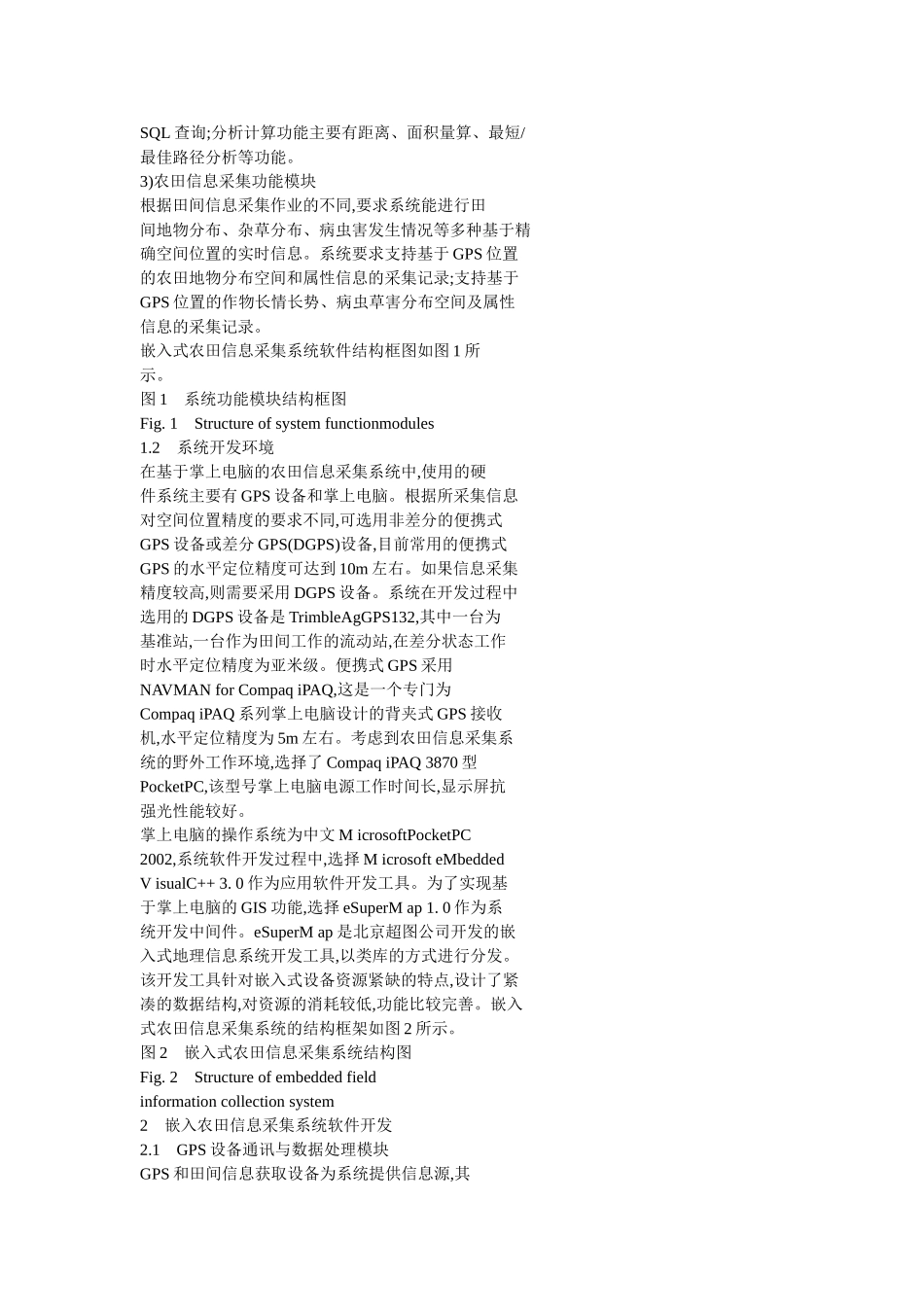 SQL 查询;分析计算功能主要有距离、面积量算、最短/最佳路径分析等功能。
3)农田信息采集功能模块
根据田间信息采集作业的不同,要求系统能进行田间地物分布、杂草分布、病虫害发生情况等多种基于精确空间位置的实时信息。系统要求支持基于 GPS 位置的农田地物分布空间和属性信息的采集记录;支持基于 GPS 位置的作物长情长势、病虫草害分布空间及属性信息的采集记录。
嵌入式农田信息采集系统软件结构框图如图 1 所示。
图 1　系统功能模块结构框图
Fig. 1　Structure of system functionmodules
1.2　系统开发环境
在基于掌上电脑的农田信息采集系统中,使用的硬件系统主要有 GPS 设备和掌上电脑。根据所采集信息对空间位置精度的要求不同,可选用非差分的便携式 GPS 设备或差分 GPS(DGPS)设备,目前常用的便携式 GPS 的水平定位精度可达到 10m 左右。如果信息采集精度较高,则需要采用 DGPS 设备。系统在开发过程中选用的 DGPS 设备是 TrimbleAgGPS132,其中一台为基准站,一台作为田间工作的流动站,在差分状态工作时水平定位精度为亚米级。便携式 GPS 采用 NAVMAN for Compaq iPAQ,这是一个专门为 Compaq iPAQ 系列掌上电脑设计的背夹式 GPS 接收机,水平定位精度为 5m 左右。考虑到农田信息采集系统的野外工作环境,选择了 Compaq iPAQ 3870 型 PocketPC,该型号掌上电脑电源工作时间长,显示屏抗强光性能较好。
掌上电脑的操作系统为中文 M icrosoftPocketPC 2002,系统软件开发过程中,选择 M icrosoft eMbedded V isualC++ 3. 0 作为应用软件开发工具。为了实现基于掌上电脑的 GIS 功能,选择 eSuperM ap 1. 0 作为系统开发中间件。eSuperM ap 是北京超图公司开发的嵌入式地理信息系统开发工具,以类库的方式进行分发。该开发工具针对嵌入式设备资源紧缺的特点,设计了紧凑的数据结构,对资源的消耗较低,功能比较完善。嵌入式农田信息采集系统的结构框架如图 2 所示。
图 2　嵌入式农田信息采集系统结构图
Fig. 2　Structure of embedded field information collection system
2　嵌入农田信息采集系统软件开发
2.1　GPS 设备通讯与数据处理模块
GPS 和田间信息获取设备为系统提供信息源,其